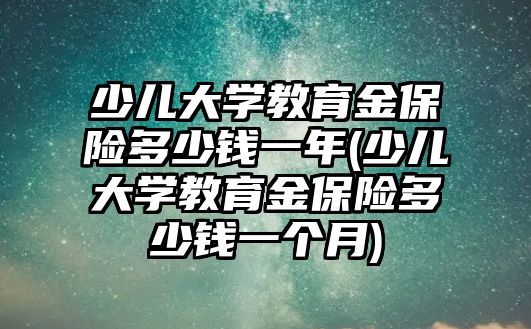 少儿大学教育金保险多少钱一年(少儿大学教育金保险多少钱一个月)